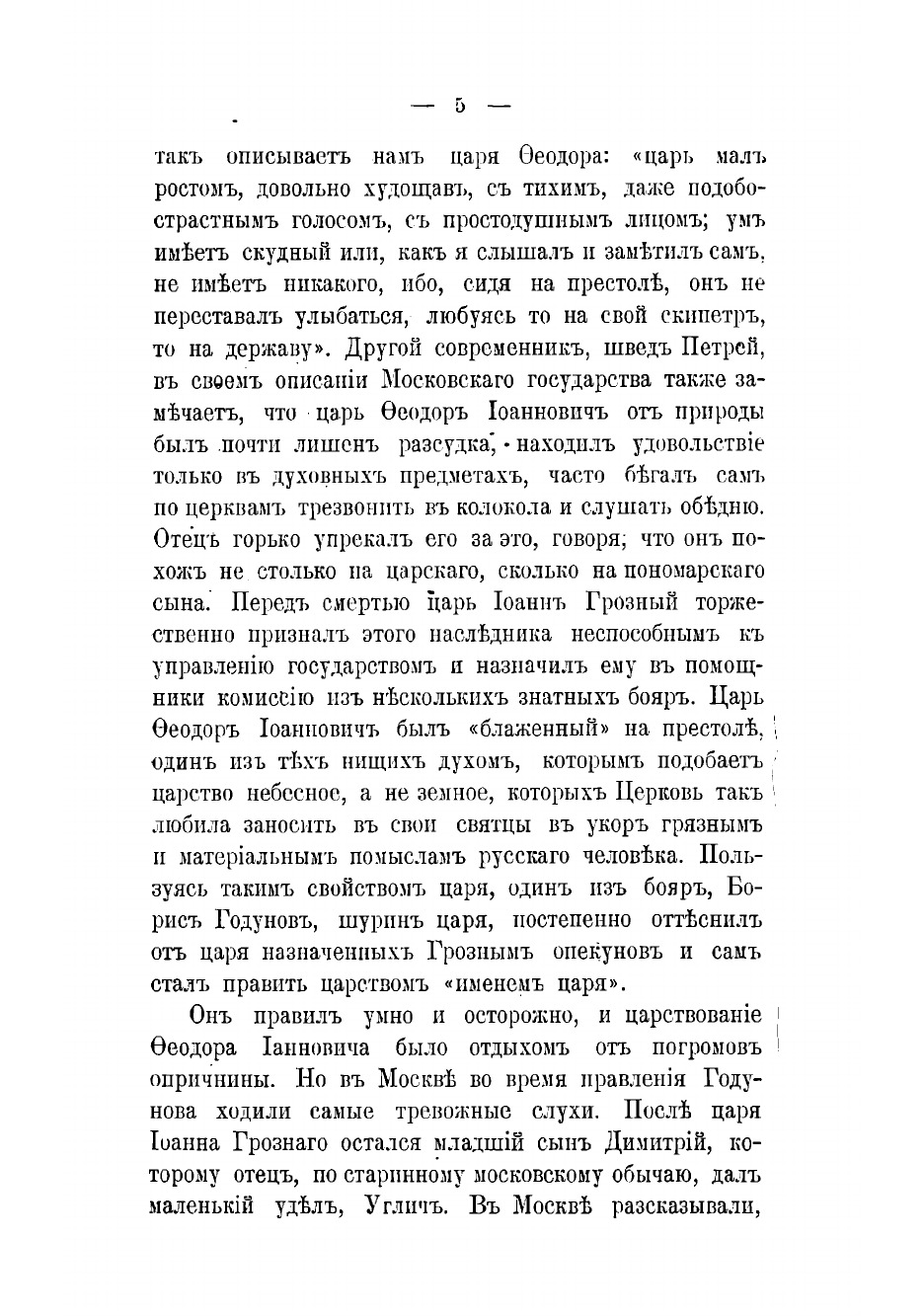 — 5 —

такъ описываетъ намъ царя Ѳеодора: «царь малъ ростомъ, довольно худощавъ, съ тихимъ, даже подобострастнымъ голосомъ, съ простодушнымъ лицомъ; умъ имѣетъ скудный или, какъ я слышалъ и замѣтилъ самъ, не имѣетъ никакого, ибо, сидя на престолѣ, онъ не переставалъ улыбаться, любуясь то на свой скипетръ, то на державу». Другой современникъ, шведъ Петрей, въ своемъ описаніи Московскаго государства также замѣчаетъ, что царь Ѳеодоръ Іоанновичъ отъ природы былъ почти лишенъ разсудка, находилъ удовольствіе только въ духовныхъ предметахъ, часто бѣгалъ самъ по церквамъ трезвонить въ колокола и слушать обѣдню. Отецъ горько упрекалъ его за это, говоря, что онъ похожъ не столько на царскаго, сколько на пономарскаго сына. Передъ смертью царь Іоаннъ Грозный торжественно призналъ этого наслѣдника неспособнымъ къ управленію государствомъ и назначилъ ему въ помощники комиссію изъ нѣсколькихъ знатныхъ бояръ. Царь Ѳеодоръ Іоанновичъ былъ «блаженный» на престолѣ, одинъ изъ тѣхъ нищихъ духомъ, которымъ подобаетъ царство небесное, а не земное, которыхъ Церковь такъ любила заносить въ свои святцы въ укоръ грязнымъ и матеріальнымъ помысламъ русскаго человѣка. Пользуясь такимъ свойствомъ царя, одинъ изъ бояръ, Борисъ Годуновъ, шуринъ царя, постепенно оттѣснилъ отъ царя назначенныхъ Грознымъ опекуновъ и самъ сталъ править царствомъ «именемъ царя».

Онъ правилъ умно и осторожно, и царствованіе Ѳеодора Іанновича было отдыхомъ отъ погромовъ опричнины. Но въ Москвѣ во время правленія Годунова ходили самые тревожные слухи. Послѣ царя Іоанна Грознаго остался младшій сынъ Димитрій, которому отецъ, по старинному московскому обычаю, далъ маленькій удѣлъ, Угличъ. Въ Москвѣ разсказывали,